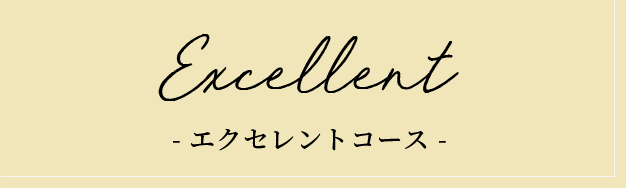 Excellent

- エクセレントコース -